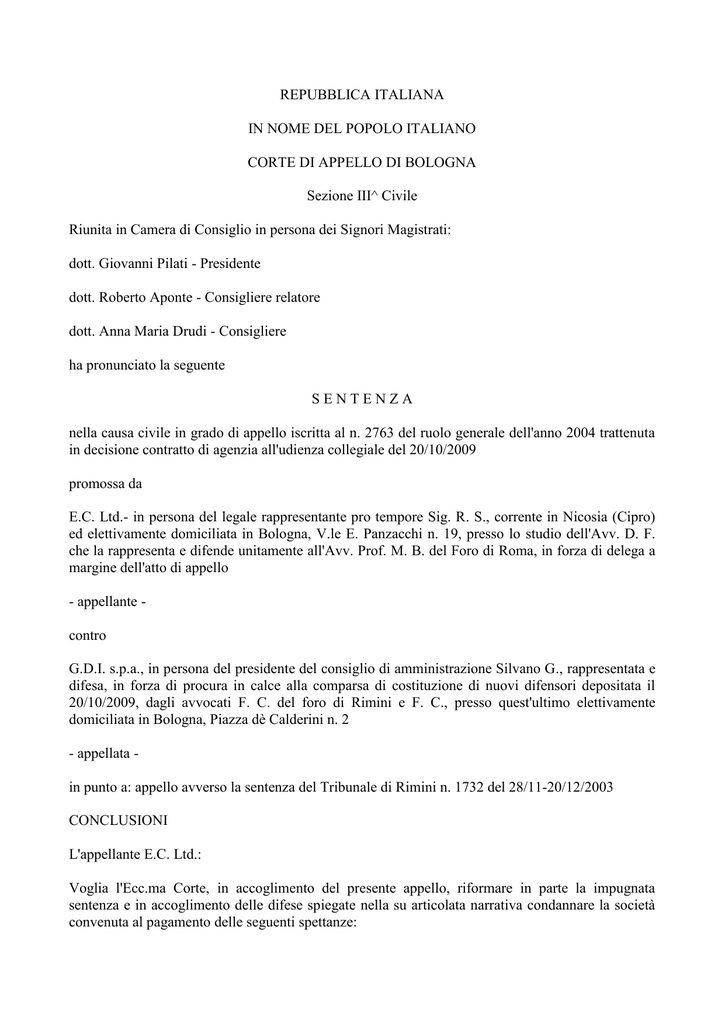 REPUBBLICA ITALIANA

IN NOME DEL POPOLO ITALIANO

CORTE DI APPELLO DI BOLOGNA

Sezione III^ Civile

Riunita in Camera di Consiglio in persona dei Signori Magistrati:

dott. Giovanni Pilati - Presidente

dott. Roberto Aponte - Consigliere relatore

dott. Anna Maria Drudi - Consigliere

ha pronunciato la seguente

S E N T E N Z A

nella causa civile in grado di appello iscritta al n. 2763 del ruolo generale dell'anno 2004 trattenuta in decisione contratto di agenzia all'udienza collegiale del 20/10/2009

promossa da

E.C. Ltd.- in persona del legale rappresentante pro tempore Sig. R. S., corrente in Nicosia (Cipro) ed elettivamente domiciliata in Bologna, V.le E. Panzacchi n. 19, presso lo studio dell'Avv. D. F. che la rappresenta e difende unitamente all'Avv. Prof. M. B. del Foro di Roma, in forza di delega a margine dell'atto di appello

- appellante -

contro

G.D.I. s.p.a., in persona del presidente del consiglio di amministrazione Silvano G., rappresentata e difesa, in forza di procura in calce alla comparsa di costituzione di nuovi difensori depositata il 20/10/2009, dagli avvocati F. C. del foro di Rimini e F. C., presso quest'ultimo elettivamente domiciliata in Bologna, Piazza dè Calderini n. 2

- appellata -

in punto a: appello avverso la sentenza del Tribunale di Rimini n. 1732 del 28/11-20/12/2003

CONCLUSIONI

L'appellante E.C. Ltd.:

Voglia l'Ecc.ma Corte, in accoglimento del presente appello, riformare in parte la impugnata sentenza e in accoglimento delle difese spiegate nella su articolata narrativa condannare la società convenuta al pagamento delle seguenti spettanze: